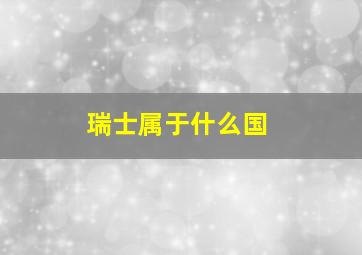 瑞士属于什么国